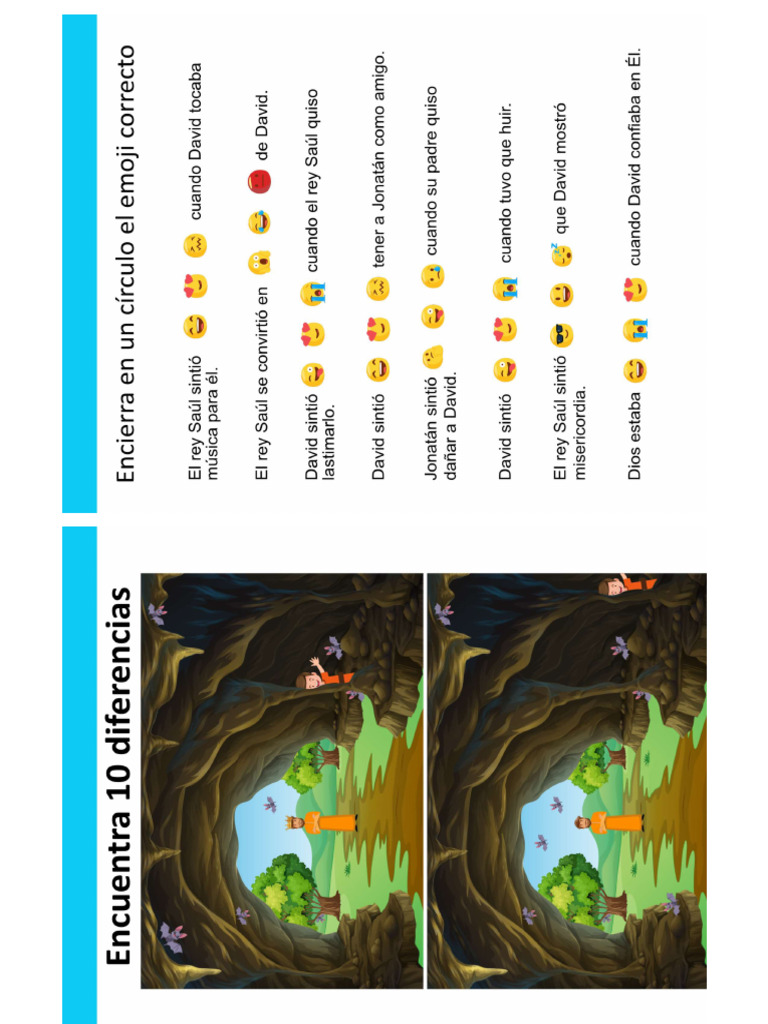 Encuentra 10 diferencias

Encierra en un círculo el emoji correcto

El rey Saúl sintió cuando David tocaba música para él.

El rey Saúl se convirtió en de David.

David sintió cuando el rey Saúl quiso lastimarlo.

David sintió tener a Jonatán como amigo.

Jonatán sintió cuando su padre quiso dañar a David.

David sintió cuando tuvo que huir.

El rey Saúl sintió que David mostró misericordia.

Dios estaba cuando David confiaba en Él.